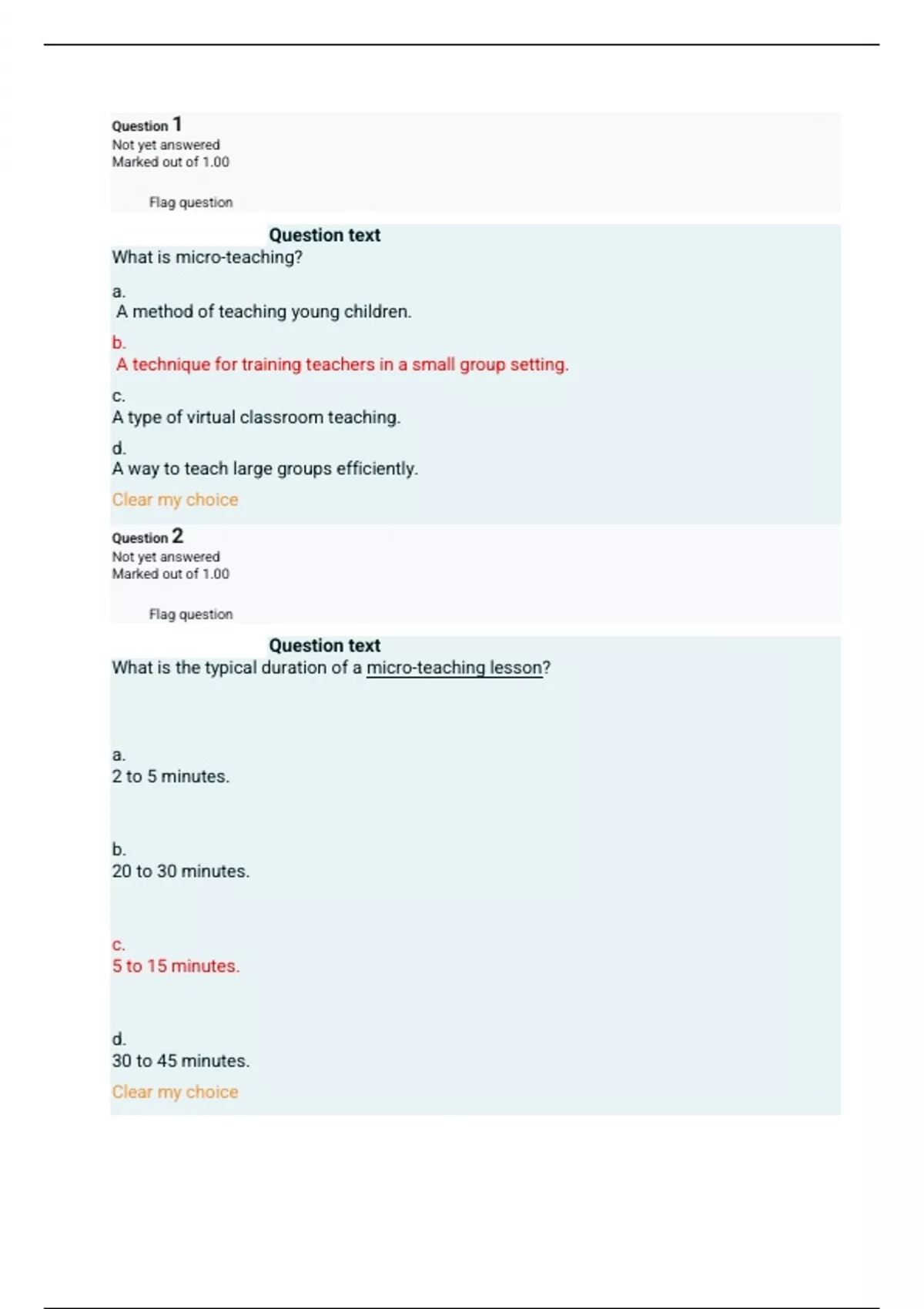 Question 1
Not yet answered
Marked out of 1.00

Flag question

Question text
What is micro-teaching?

a.
A method of teaching young children.

b.
A technique for training teachers in a small group setting.

c.
A type of virtual classroom teaching.

d.
A way to teach large groups efficiently.

Clear my choice

Question 2
Not yet answered
Marked out of 1.00

Flag question

Question text
What is the typical duration of a micro-teaching lesson?

a.
2 to 5 minutes.

b.
20 to 30 minutes.

c.
5 to 15 minutes.

d.
30 to 45 minutes.

Clear my choice